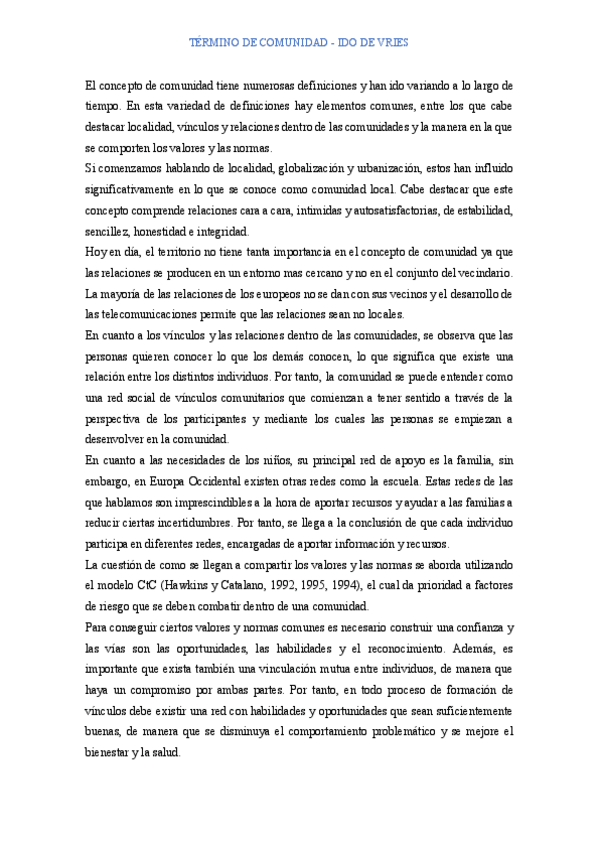 TÉRMINO DE COMUNIDAD - IDO DE VRIES

El concepto de comunidad tiene numerosas definiciones y han ido variando a lo largo de tiempo. En esta variedad de definiciones hay elementos comunes, entre los que cabe destacar localidad, vínculos y relaciones dentro de las comunidades y la manera en la que se comporten los valores y las normas.
Si comenzamos hablando de localidad, globalización y urbanización, estos han influido significativamente en lo que se conoce como comunidad local. Cabe destacar que este concepto comprende relaciones cara a cara, intimidas y autosatisfactorias, de estabilidad, sencillez, honestidad e integridad.
Hoy en día, el territorio no tiene tanta importancia en el concepto de comunidad ya que las relaciones se producen en un entorno mas cercano y no en el conjunto del vecindario. La mayoría de las relaciones de los europeos no se dan con sus vecinos y el desarrollo de las telecomunicaciones permite que las relaciones sean no locales.
En cuanto a los vínculos y las relaciones dentro de las comunidades, se observa que las personas quieren conocer lo que los demás conocen, lo que significa que existe una relación entre los distintos individuos. Por tanto, la comunidad se puede entender como una red social de vínculos comunitarios que comienzan a tener sentido a través de la perspectiva de los participantes y mediante los cuales las personas se empiezan a desenvolver en la comunidad.
En cuanto a las necesidades de los niños, su principal red de apoyo es la familia, sin embargo, en Europa Occidental existen otras redes como la escuela. Estas redes de las que hablamos son imprescindibles a la hora de aportar recursos y ayudar a las familias a reducir ciertas incertidumbres. Por tanto, se llega a la conclusión de que cada individuo participa en diferentes redes, encargadas de aportar información y recursos.
La cuestión de como se llegan a compartir los valores y las normas se aborda utilizando el modelo CtC (Hawkins y Catalano, 1992, 1995, 1994), el cual da prioridad a factores de riesgo que se deben combatir dentro de una comunidad.
Para conseguir ciertos valores y normas comunes es necesario construir una confianza y las vías son las oportunidades, las habilidades y el reconocimiento. Además, es importante que exista también una vinculación mutua entre individuos, de manera que haya un compromiso por ambas partes. Por tanto, en todo proceso de formación de vínculos debe existir una red con habilidades y oportunidades que sean suficientemente buenas, de manera que se disminuya el comportamiento problemático y se mejore el bienestar y la salud.